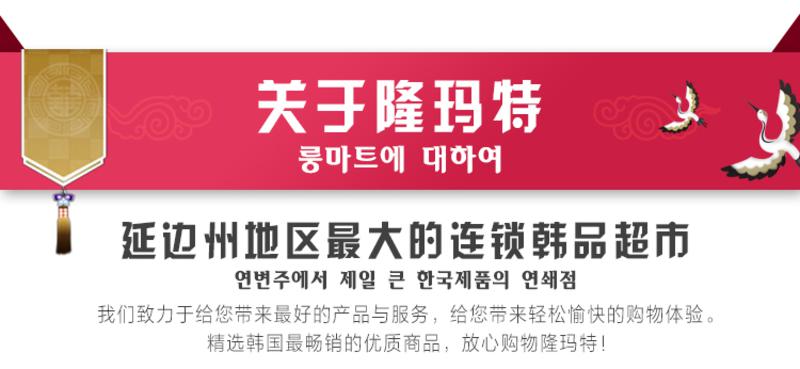 关于隆玛特
룽마트에 대하여

延边州地区最大的连锁韩品超市
연변주에서 제일 큰 한국제품의 연쇄점

我们致力于给您带来最好的产品与服务，给您带来轻松愉快的购物体验。
精选韩国最畅销的优质商品，放心购物隆玛特！